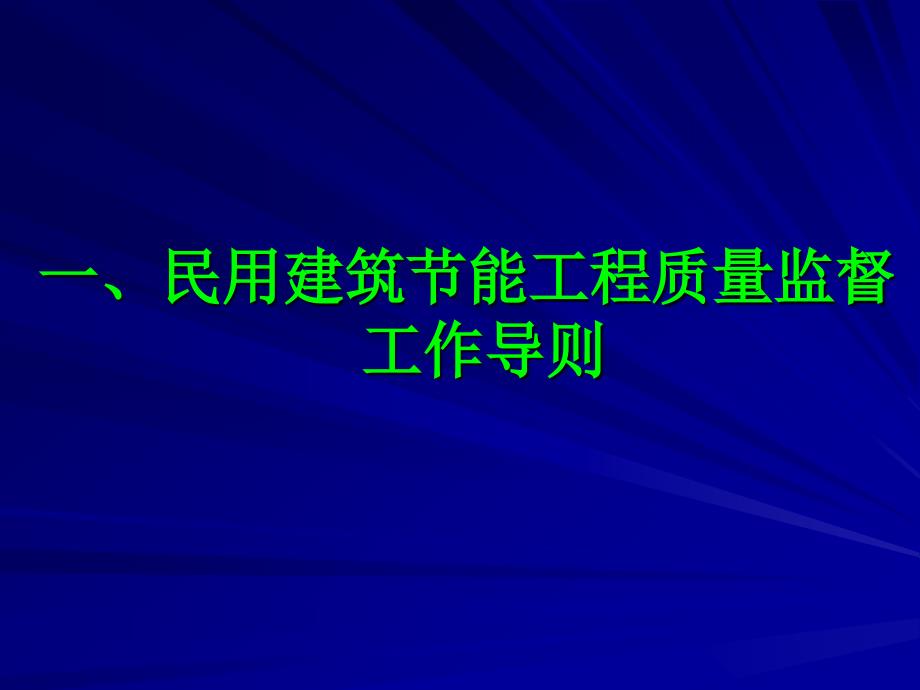 一、民用建筑节能工程质量监督工作导则